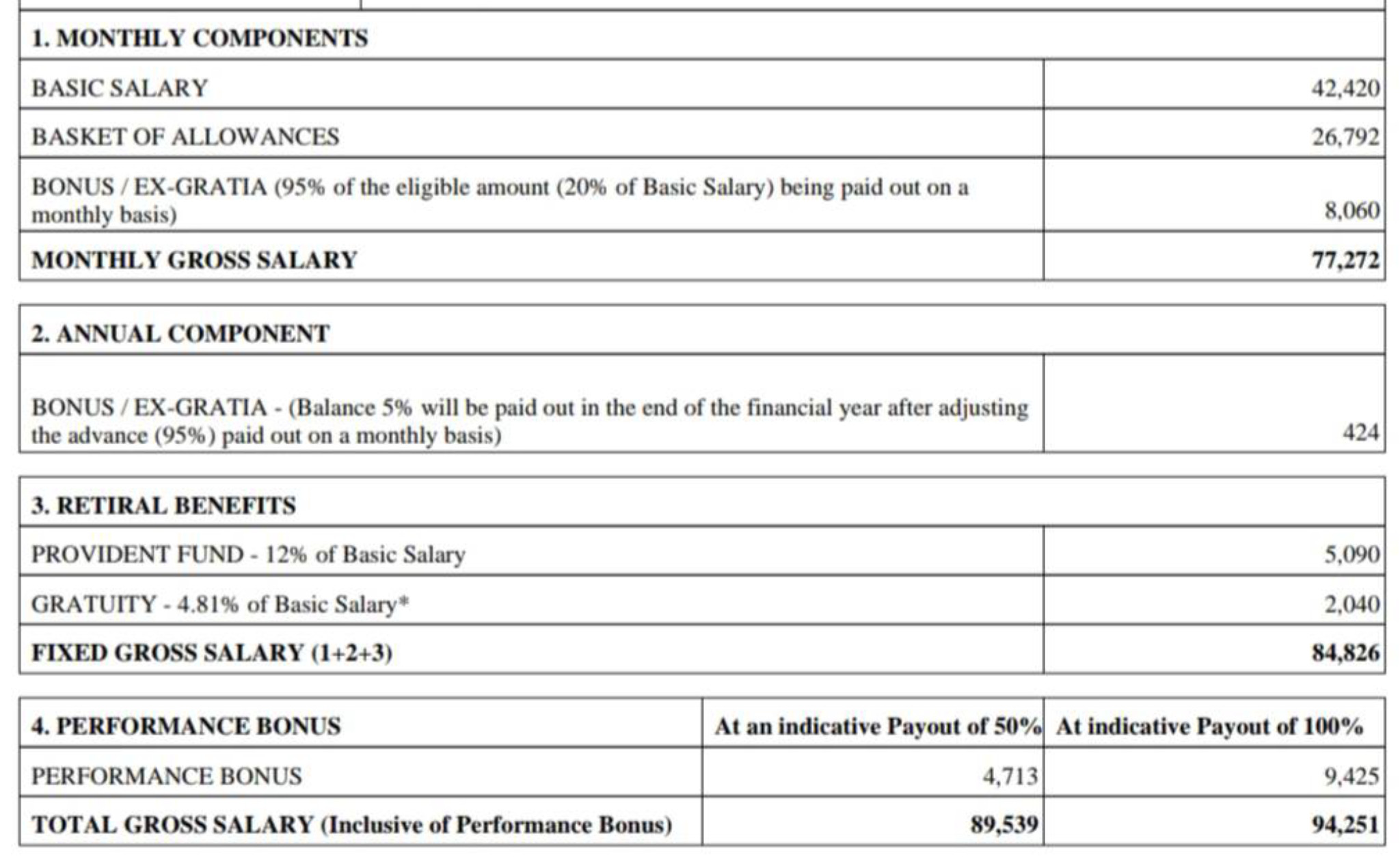 | 1. MONTHLY COMPONENTS | |
|---|---|
| BASIC SALARY | 42,420 |
| BASKET OF ALLOWANCES | 26,792 |
| BONUS / EX-GRATIA (95% of the eligible amount (20% of Basic Salary) being paid out on a monthly basis) | 8,060 |
| MONTHLY GROSS SALARY | 77,272 |

| 2. ANNUAL COMPONENT | |
|---|---|
| BONUS / EX-GRATIA - (Balance 5% will be paid out in the end of the financial year after adjusting the advance (95%) paid out on a monthly basis) | 424 |

| 3. RETIRAL BENEFITS | |
|---|---|
| PROVIDENT FUND - 12% of Basic Salary | 5,090 |
| GRATUITY - 4.81% of Basic Salary* | 2,040 |
| FIXED GROSS SALARY (1+2+3) | 84,826 |

| 4. PERFORMANCE BONUS | At an indicative Payout of 50% | At indicative Payout of 100% |
|---|---|---|
| PERFORMANCE BONUS | 4,713 | 9,425 |
| TOTAL GROSS SALARY (Inclusive of Performance Bonus) | 89,539 | 94,251 |